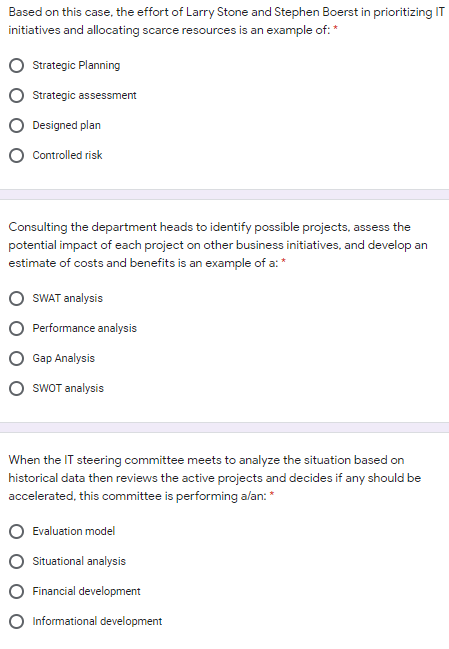 Based on this case, the effort of Larry Stone and Stephen Boerst in prioritizing IT initiatives and allocating scarce resources is an example of: *

Strategic Planning

Strategic assessment

Designed plan

Controlled risk

Consulting the department heads to identify possible projects, assess the potential impact of each project on other business initiatives, and develop an estimate of costs and benefits is an example of a: *

SWAT analysis

Performance analysis

Gap Analysis

SWOT analysis

When the IT steering committee meets to analyze the situation based on historical data then reviews the active projects and decides if any should be accelerated, this committee is performing a/an: *

Evaluation model

Situational analysis

Financial development

Informational development